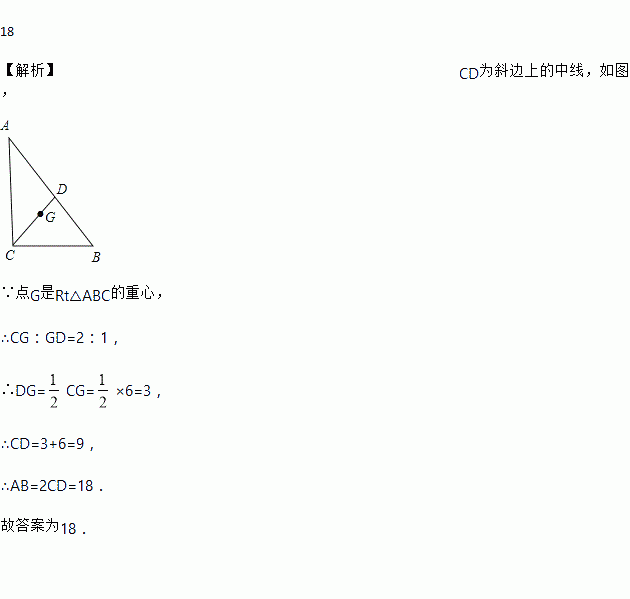 18

【解析】 CD为斜边上的中线，如图，

A
D
G
C
B

∵点G是Rt△ABC的重心，

∴CG：GD=2：1，

∴$DG=\frac{1}{2}CG=\frac{1}{2}\times6=3$，

∴CD=3+6=9，

∴AB=2CD=18．

故答案为18．